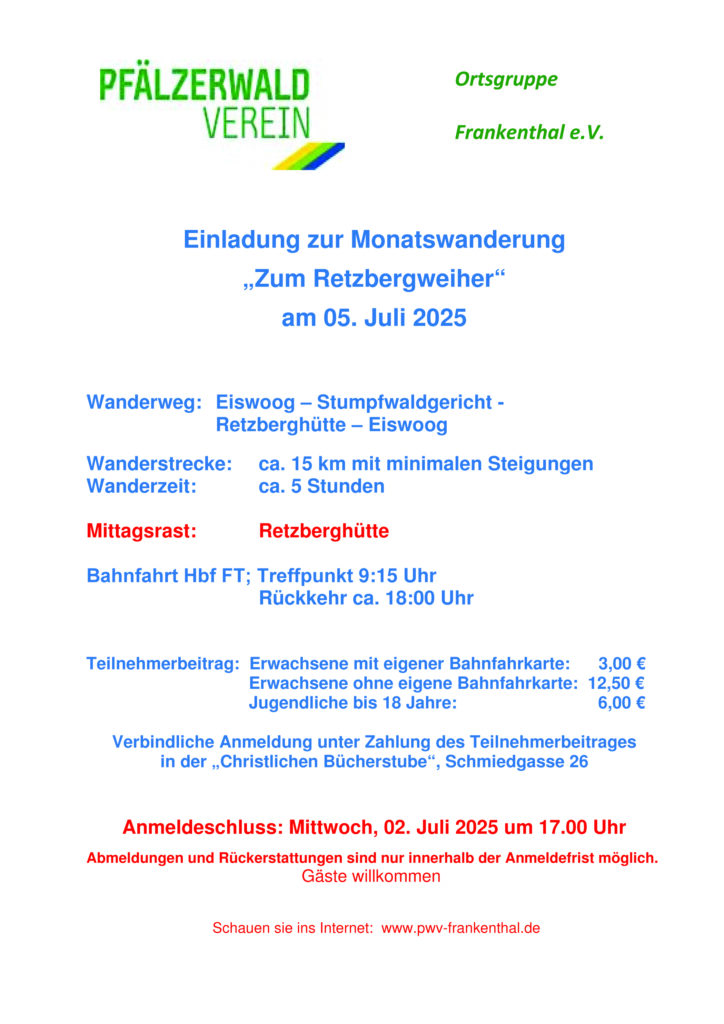 PFÄLZERWALD VEREIN

Ortsgruppe

Frankenthal e.V.

Einladung zur Monatswanderung
„Zum Retzbergweiher“
am 05. Juli 2025

Wanderweg: Eiswoog – Stumpfwaldgericht - Retzberghütte – Eiswoog

Wanderstrecke: ca. 15 km mit minimalen Steigungen
Wanderzeit: ca. 5 Stunden

Mittagsrast: Retzberghütte

Bahnfahrt Hbf FT; Treffpunkt 9:15 Uhr
Rückkehr ca. 18:00 Uhr

Teilnehmerbeitrag: Erwachsene mit eigener Bahnfahrkarte: 3,00 €
Erwachsene ohne eigene Bahnfahrkarte: 12,50 €
Jugendliche bis 18 Jahre: 6,00 €

Verbindliche Anmeldung unter Zahlung des Teilnehmerbeitrages in der „Christlichen Bücherstube“, Schmiedgasse 26

Anmeldeschluss: Mittwoch, 02. Juli 2025 um 17.00 Uhr

Abmeldungen und Rückerstattungen sind nur innerhalb der Anmeldefrist möglich.
Gäste willkommen

Schauen sie ins Internet: www.pwv-frankenthal.de